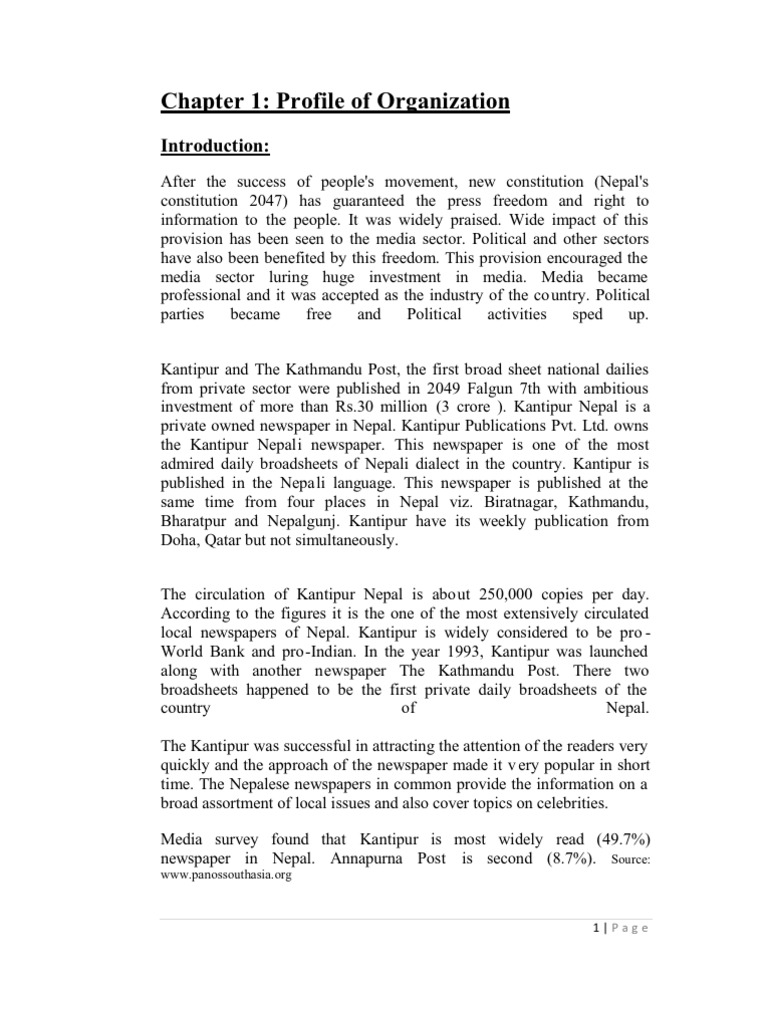 Chapter 1: Profile of Organization

Introduction:

After the success of people's movement, new constitution (Nepal's constitution 2047) has guaranteed the press freedom and right to information to the people. It was widely praised. Wide impact of this provision has been seen to the media sector. Political and other sectors have also been benefited by this freedom. This provision encouraged the media sector luring huge investment in media. Media became professional and it was accepted as the industry of the country. Political parties became free and Political activities sped up.

Kantipur and The Kathmandu Post, the first broad sheet national dailies from private sector were published in 2049 Falgun 7th with ambitious investment of more than Rs.30 million (3 crore ). Kantipur Nepal is a private owned newspaper in Nepal. Kantipur Publications Pvt. Ltd. owns the Kantipur Nepali newspaper. This newspaper is one of the most admired daily broadsheets of Nepali dialect in the country. Kantipur is published in the Nepali language. This newspaper is published at the same time from four places in Nepal viz. Biratnagar, Kathmandu, Bharatpur and Nepalgunj. Kantipur have its weekly publication from Doha, Qatar but not simultaneously.

The circulation of Kantipur Nepal is about 250,000 copies per day. According to the figures it is the one of the most extensively circulated local newspapers of Nepal. Kantipur is widely considered to be pro-World Bank and pro-Indian. In the year 1993, Kantipur was launched along with another newspaper The Kathmandu Post. There two broadsheets happened to be the first private daily broadsheets of the country of Nepal.

The Kantipur was successful in attracting the attention of the readers very quickly and the approach of the newspaper made it very popular in short time. The Nepalese newspapers in common provide the information on a broad assortment of local issues and also cover topics on celebrities.

Media survey found that Kantipur is most widely read (49.7%) newspaper in Nepal. Annapurna Post is second (8.7%). Source: www.panossouthasia.org

1 | Page